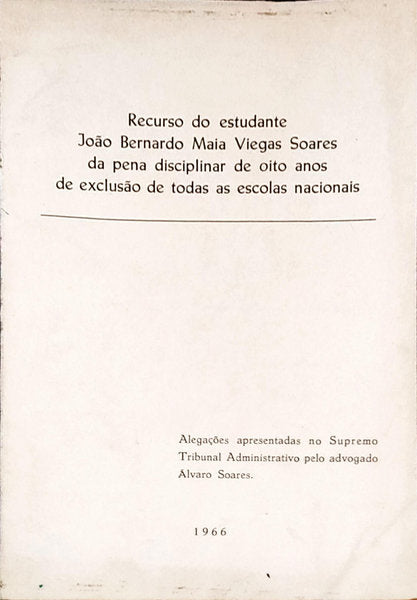 Recurso do estudante
João Bernardo Maia Viegas Soares
da pena disciplinar de oito anos
de exclusão de todas as escolas nacionais

Alegações apresentadas no Supremo Tribunal Administrativo pelo advogado Alvaro Soares.

1966